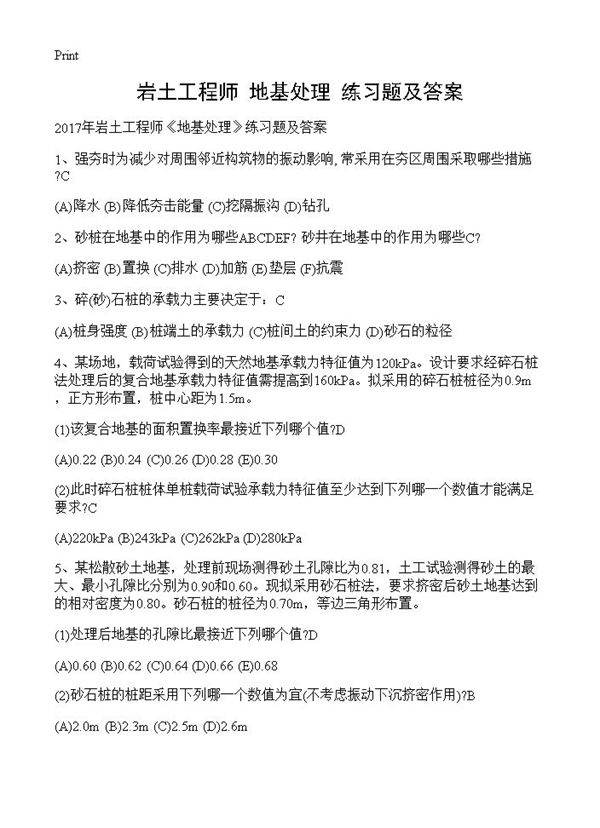 Print

岩土工程师 地基处理 练习题及答案

2017年岩土工程师《地基处理》练习题及答案

1、强夯时为减少对周围邻近构筑物的振动影响,常采用在夯区周围采取哪些措施?C

(A)降水 (B)降低夯击能量 (C)挖隔振沟 (D)钻孔

2、砂桩在地基中的作用为哪些ABCDEF? 砂井在地基中的作用为哪些C?

(A)挤密 (B)置换 (C)排水 (D)加筋 (E)垫层 (F)抗震

3、碎(砂)石桩的承载力主要决定于：C

(A)桩身强度 (B)桩端土的承载力 (C)桩间土的约束力 (D)砂石的粒径

4、某场地，载荷试验得到的天然地基承载力特征值为120kPa。设计要求经碎石桩法处理后的复合地基承载力特征值需提高到160kPa。拟采用的碎石桩桩径为0.9m，正方形布置，桩中心距为1.5m。

(1)该复合地基的面积置换率最接近下列哪个值?D

(A)0.22 (B)0.24 (C)0.26 (D)0.28 (E)0.30

(2)此时碎石桩桩体单桩载荷试验承载力特征值至少达到下列哪一个数值才能满足要求?C

(A)220kPa (B)243kPa (C)262kPa (D)280kPa

5、某松散砂土地基，处理前现场测得砂土孔隙比为0.81，土工试验测得砂土的最大、最小孔隙比分别为0.90和0.60。现拟采用砂石桩法，要求挤密后砂土地基达到的相对密度为0.80。砂石桩的桩径为0.70m，等边三角形布置。

(1)处理后地基的孔隙比最接近下列哪个值?D

(A)0.60 (B)0.62 (C)0.64 (D)0.66 (E)0.68

(2)砂石桩的桩距采用下列哪一个数值为宜(不考虑振动下沉挤密作用)?B

(A)2.0m (B)2.3m (C)2.5m (D)2.6m